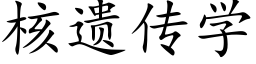 核遗传学